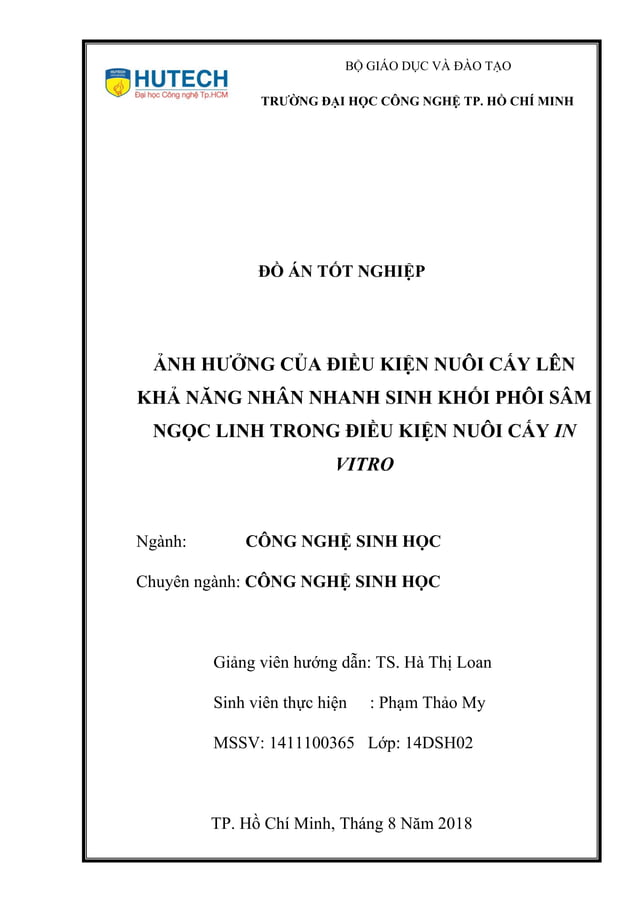 HUTECH
Đại học Công nghệ Tp.HCM

BỘ GIÁO DỤC VÀ ĐÀO TẠO

TRƯỜNG ĐẠI HỌC CÔNG NGHỆ TP. HỒ CHÍ MINH

ĐỒ ÁN TỐT NGHIỆP

ẢNH HƯỞNG CỦA ĐIỀU KIỆN NUÔI CẤY LÊN KHẢ NĂNG NHÂN NHANH SINH KHỐI PHÔI SÂM NGỌC LINH TRONG ĐIỀU KIỆN NUÔI CẤY IN VITRO

Ngành: CÔNG NGHỆ SINH HỌC

Chuyên ngành: CÔNG NGHỆ SINH HỌC

Giảng viên hướng dẫn: TS. Hà Thị Loan

Sinh viên thực hiện : Phạm Thảo My

MSSV: 1411100365 Lớp: 14DSH02

TP. Hồ Chí Minh, Tháng 8 Năm 2018